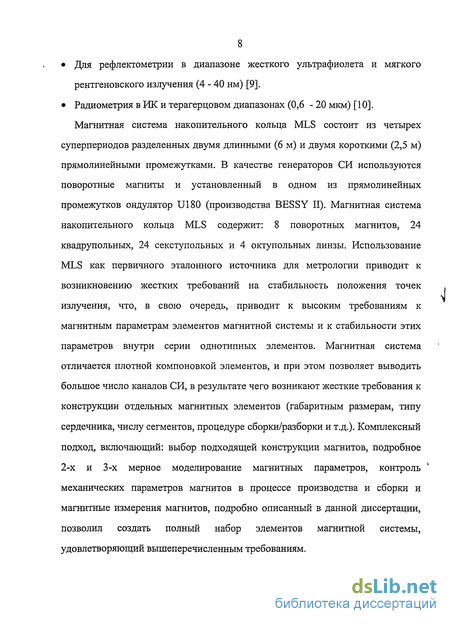 8

• Для рефлектометрии в диапазоне жесткого ультрафиолета и мягкого рентгеновского излучения (4 - 40 нм) [9].

• Радиометрия в ИК и терагерцовом диапазонах (0,6 - 20 мкм) [10].

Магнитная система накопительного кольца MLS состоит из четырех суперпериодов разделенных двумя длинными (6 м) и двумя короткими (2,5 м) прямолинейными промежутками. В качестве генераторов СИ используются поворотные магниты и установленный в одном из прямолинейных промежутков ондулятор U180 (производства BESSY II). Магнитная система накопительного кольца MLS содержит: 8 поворотных магнитов, 24 квадрупольных, 24 секступольных и 4 октупольных линзы. Использование MLS как первичного эталонного источника для метрологии приводит к возникновению жестких требований на стабильность положения точек излучения, что, в свою очередь, приводит к высоким требованиям к магнитным параметрам элементов магнитной системы и к стабильности этих параметров внутри серии однотипных элементов. Магнитная система отличается плотной компоновкой элементов, и при этом позволяет выводить большое число каналов СИ, в результате чего возникают жесткие требования к конструкции отдельных магнитных элементов (габаритным размерам, типу сердечника, числу сегментов, процедуре сборки/разборки и т.д.). Комплексный подход, включающий: выбор подходящей конструкции магнитов, подробное 2-х и 3-х мерное моделирование магнитных параметров, контроль механических параметров магнитов в процессе производства и сборки и магнитные измерения магнитов, подробно описанный в данной диссертации, позволил создать полный набор элементов магнитной системы, удовлетворяющий вышеперечисленным требованиям.

dsLib.net
библиотека диссертаций